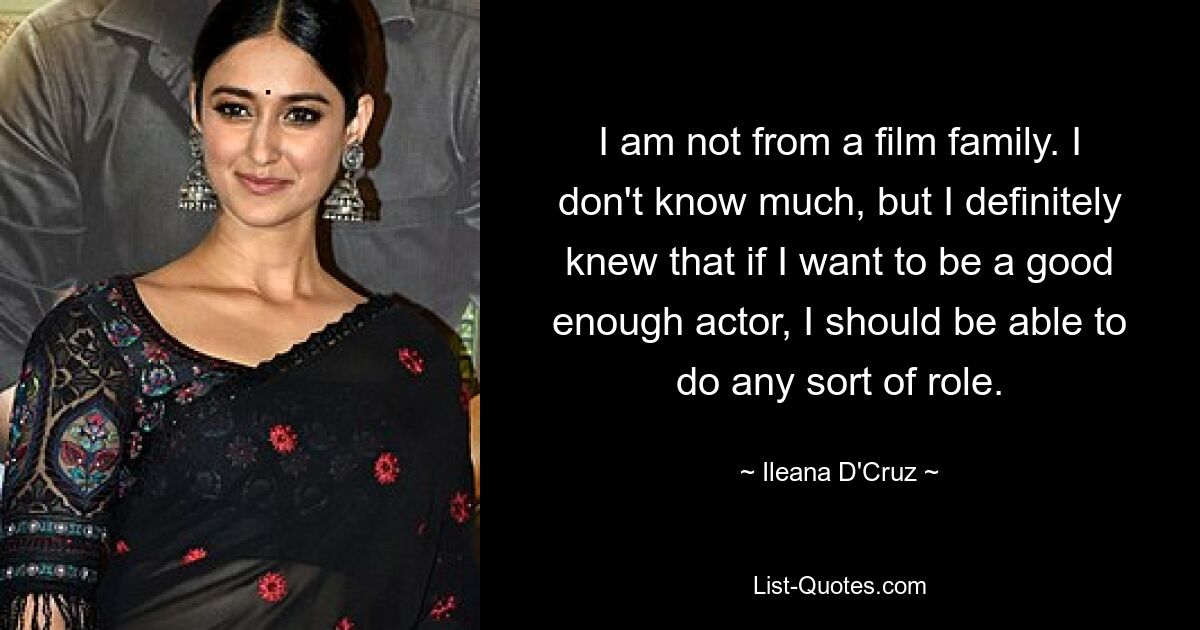 I am not from a film family. I don't know much, but I definitely knew that if I want to be a good enough actor, I should be able to do any sort of role.

~ Ileana D'Cruz ~

List-Quotes.com